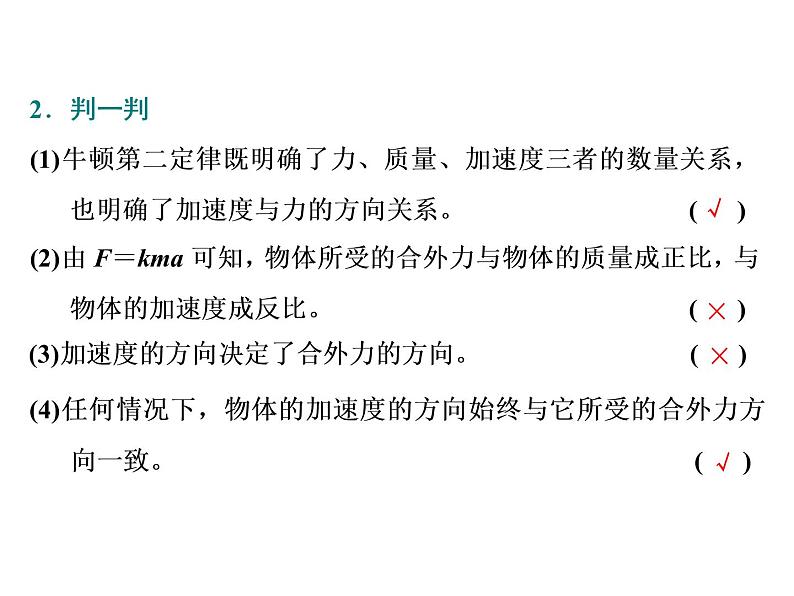 2．判一判

(1)牛顿第二定律既明确了力、质量、加速度三者的数量关系，也明确了加速度与力的方向关系。 ( √ )

(2)由 $F=kma$ 可知，物体所受的合外力与物体的质量成正比，与物体的加速度成反比。 ( × )

(3)加速度的方向决定了合外力的方向。 ( × )

(4)任何情况下，物体的加速度的方向始终与它所受的合外力方向一致。 ( √ )